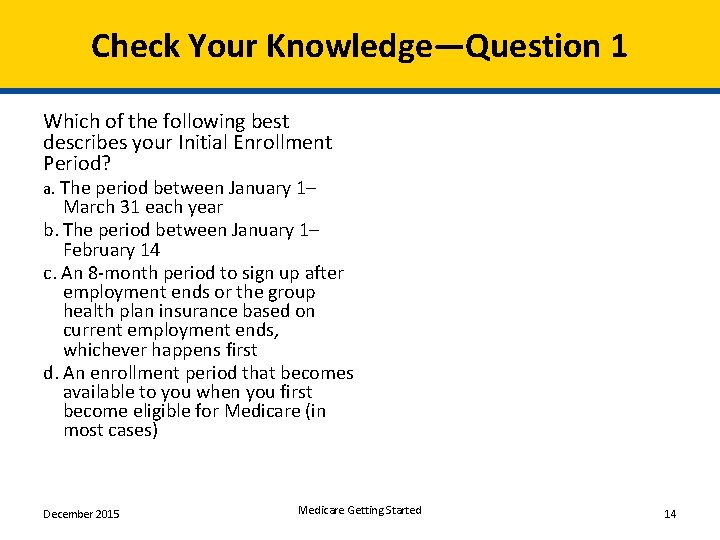 Check Your Knowledge—Question 1

Which of the following best describes your Initial Enrollment Period?

a. The period between January 1–March 31 each year

b. The period between January 1–February 14

c. An 8-month period to sign up after employment ends or the group health plan insurance based on current employment ends, whichever happens first

d. An enrollment period that becomes available to you when you first become eligible for Medicare (in most cases)

December 2015

Medicare Getting Started

14